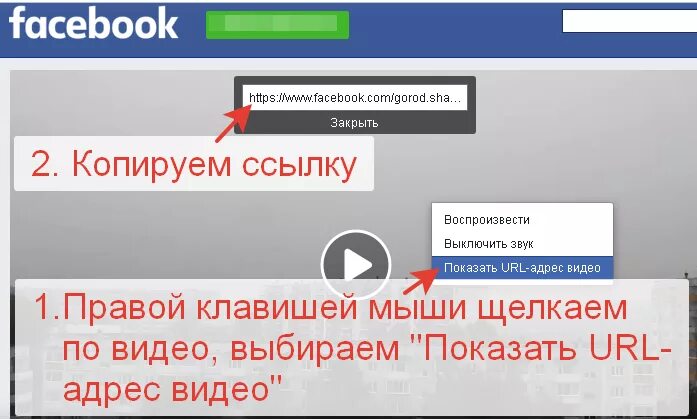 facebook

https://www.facebook.com/gorod.sha...
Закрыть

2. Копируем ссылку

Воспроизвести
Выключить звук
Показать URL-адрес видео

1.Правой клавишей мыши щелкаем по видео, выбираем "Показать URL-адрес видео"